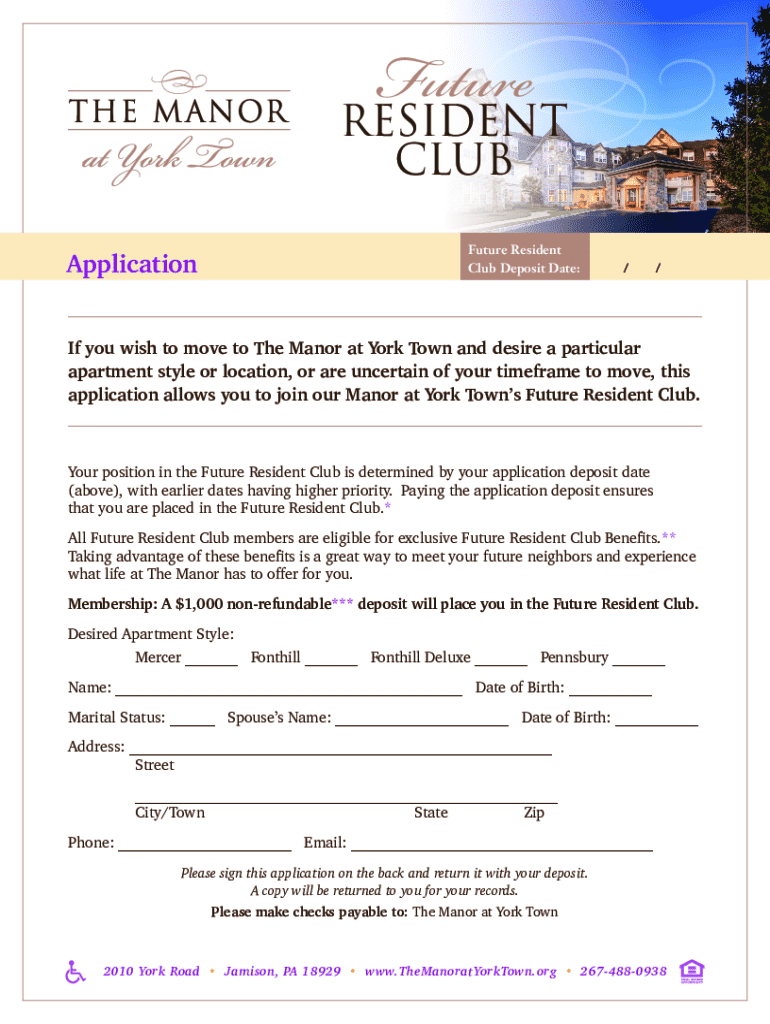 THE MANOR
at York Town

Future
RESIDENT
CLUB

Application

Future Resident Club Deposit Date: / /

If you wish to move to The Manor at York Town and desire a particular apartment style or location, or are uncertain of your timeframe to move, this application allows you to join our Manor at York Town's Future Resident Club.

Your position in the Future Resident Club is determined by your application deposit date (above), with earlier dates having higher priority. Paying the application deposit ensures that you are placed in the Future Resident Club.*

All Future Resident Club members are eligible for exclusive Future Resident Club Benefits.** Taking advantage of these benefits is a great way to meet your future neighbors and experience what life at The Manor has to offer for you.

Membership: A $1,000 non-refundable*** deposit will place you in the Future Resident Club.

Desired Apartment Style:
Mercer ______ Fonthill ______ Fonthill Deluxe ______ Pennsbury ______

Name: ______ Date of Birth: ______

Marital Status: ______ Spouse's Name: ______ Date of Birth: ______

Address: ______
Street

City/Town State Zip

Phone: ______ Email: ______

Please sign this application on the back and return it with your deposit.
A copy will be returned to you for your records.

Please make checks payable to: The Manor at York Town

2010 York Road • Jamison, PA 18929 • www.TheManoratYorkTown.org • 267-488-0938